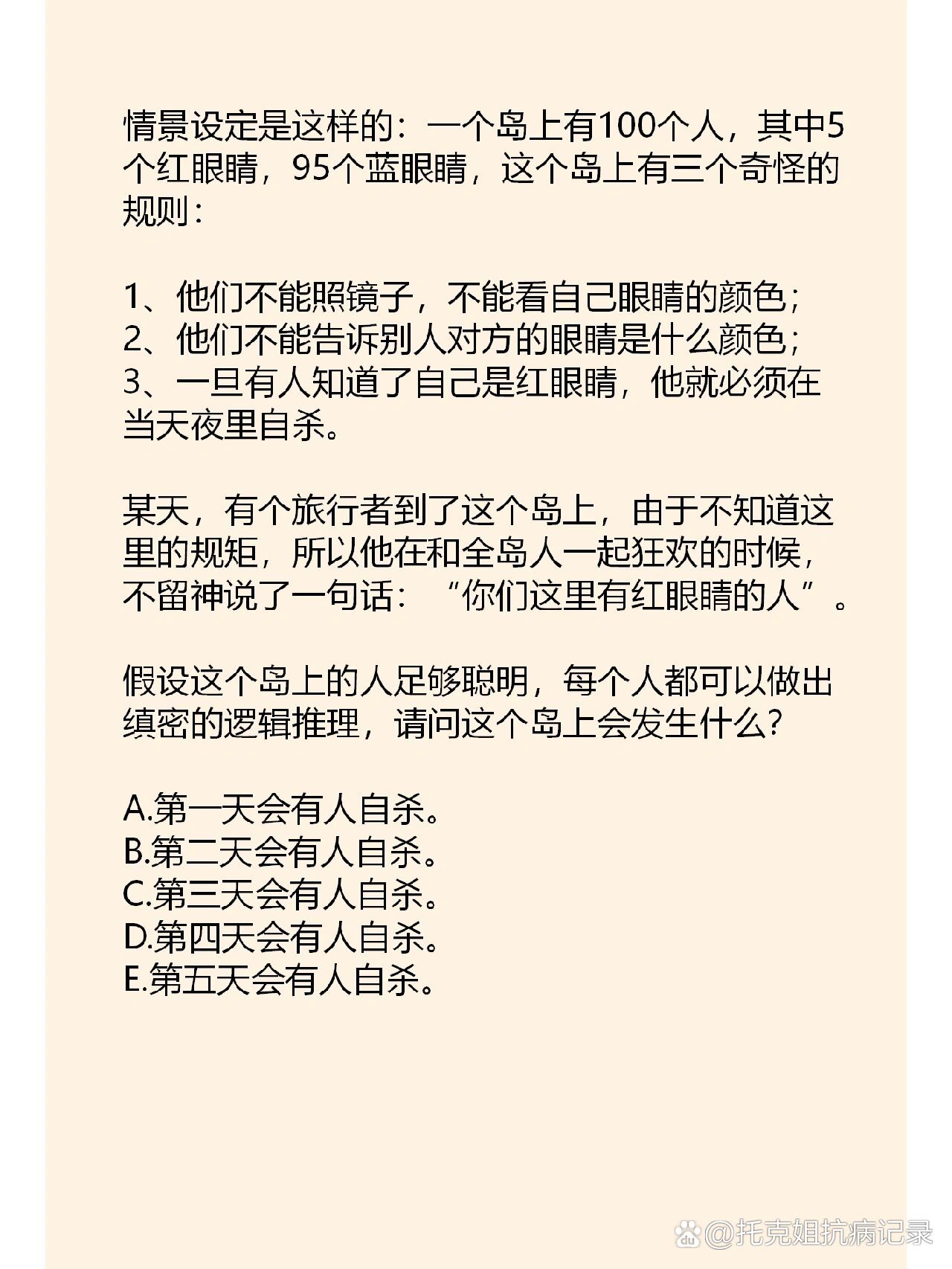 情景设定是这样的：一个岛上有100个人，其中5个红眼睛，95个蓝眼睛，这个岛上有三个奇怪的规则：

1、他们不能照镜子，不能看自己眼睛的颜色；
2、他们不能告诉别人对方的眼睛是什么颜色；
3、一旦有人知道了自己是红眼睛，他就必须在当天夜里自杀。

某天，有个旅行者到了这个岛上，由于不知道这里的规矩，所以他在和全岛人一起狂欢的时候，不留神说了一句话：“你们这里有红眼睛的人”。

假设这个岛上的人足够聪明，每个人都可以做出缜密的逻辑推理，请问这个岛上会发生什么？

A.第一天会有人自杀。
B.第二天会有人自杀。
C.第三天会有人自杀。
D.第四天会有人自杀。
E.第五天会有人自杀。

@托克姐抗病记录